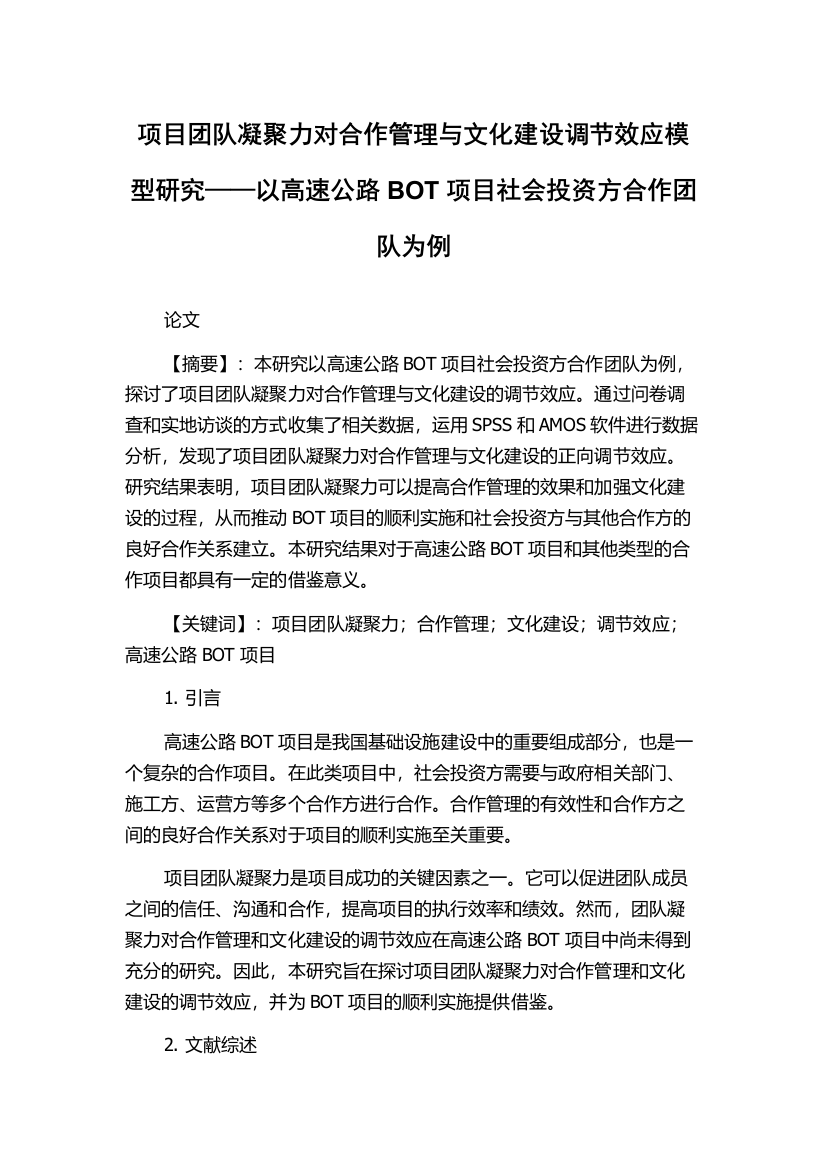 项目团队凝聚力对合作管理与文化建设调节效应模型研究——以高速公路 BOT 项目社会投资方合作团队为例

论文

【摘要】：本研究以高速公路 BOT 项目社会投资方合作团队为例，探讨了项目团队凝聚力对合作管理与文化建设的调节效应。通过问卷调查和实地访谈的方式收集了相关数据，运用 SPSS 和 AMOS 软件进行数据分析，发现了项目团队凝聚力对合作管理与文化建设的正向调节效应。研究结果表明，项目团队凝聚力可以提高合作管理的效果和加强文化建设的过程，从而推动 BOT 项目的顺利实施和社会投资方与其他合作方的良好合作关系建立。本研究结果对于高速公路 BOT 项目和其他类型的合作项目都具有一定的借鉴意义。

【关键词】：项目团队凝聚力；合作管理；文化建设；调节效应；高速公路 BOT 项目

1. 引言

高速公路 BOT 项目是我国基础设施建设中的重要组成部分，也是一个复杂的合作项目。在此类项目中，社会投资方需要与政府相关部门、施工方、运营方等多个合作方进行合作。合作管理的有效性和合作方之间的良好合作关系对于项目的顺利实施至关重要。

项目团队凝聚力是项目成功的关键因素之一。它可以促进团队成员之间的信任、沟通和合作，提高项目的执行效率和绩效。然而，团队凝聚力对合作管理和文化建设的调节效应在高速公路 BOT 项目中尚未得到充分的研究。因此，本研究旨在探讨项目团队凝聚力对合作管理和文化建设的调节效应，并为 BOT 项目的顺利实施提供借鉴。

2. 文献综述